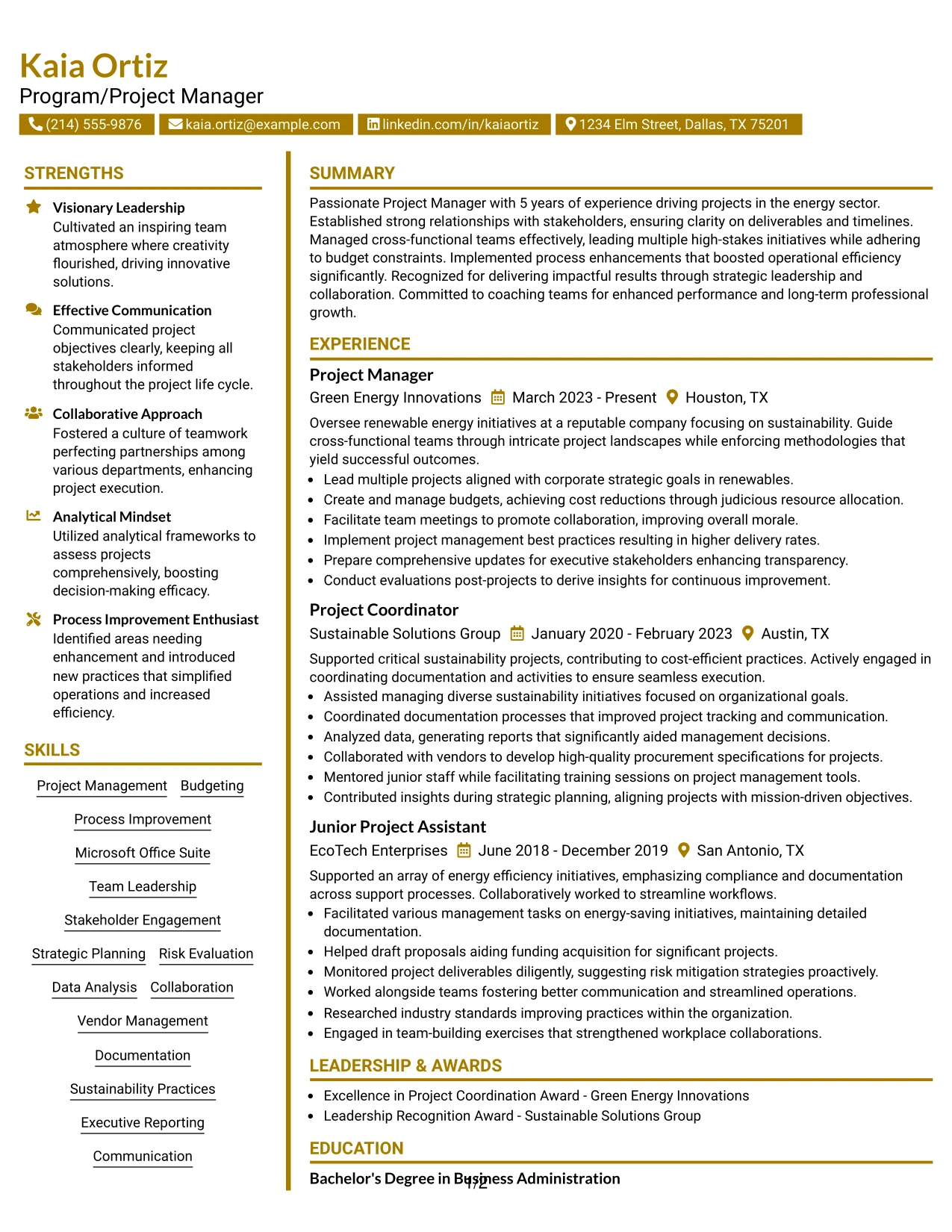 Kaia Ortiz
Program/Project Manager

(214) 555-9876 kaia.ortiz@example.com linkedin.com/in/kaiaortiz 1234 Elm Street, Dallas, TX 75201

STRENGTHS

Visionary Leadership
Cultivated an inspiring team atmosphere where creativity flourished, driving innovative solutions.

Effective Communication
Communicated project objectives clearly, keeping all stakeholders informed throughout the project life cycle.

Collaborative Approach
Fostered a culture of teamwork perfecting partnerships among various departments, enhancing project execution.

Analytical Mindset
Utilized analytical frameworks to assess projects comprehensively, boosting decision-making efficacy.

Process Improvement Enthusiast
Identified areas needing enhancement and introduced new practices that simplified operations and increased efficiency.

SKILLS

Project Management
Budgeting
Process Improvement
Microsoft Office Suite
Team Leadership
Stakeholder Engagement
Strategic Planning
Risk Evaluation
Data Analysis
Collaboration
Vendor Management
Documentation
Sustainability Practices
Executive Reporting
Communication

SUMMARY

Passionate Project Manager with 5 years of experience driving projects in the energy sector. Established strong relationships with stakeholders, ensuring clarity on deliverables and timelines. Managed cross-functional teams effectively, leading multiple high-stakes initiatives while adhering to budget constraints. Implemented process enhancements that boosted operational efficiency significantly. Recognized for delivering impactful results through strategic leadership and collaboration. Committed to coaching teams for enhanced performance and long-term professional growth.

EXPERIENCE

Project Manager
Green Energy Innovations March 2023 - Present Houston, TX

Oversee renewable energy initiatives at a reputable company focusing on sustainability. Guide cross-functional teams through intricate project landscapes while enforcing methodologies that yield successful outcomes.

• Lead multiple projects aligned with corporate strategic goals in renewables.
• Create and manage budgets, achieving cost reductions through judicious resource allocation.
• Facilitate team meetings to promote collaboration, improving overall morale.
• Implement project management best practices resulting in higher delivery rates.
• Prepare comprehensive updates for executive stakeholders enhancing transparency.
• Conduct evaluations post-projects to derive insights for continuous improvement.

Project Coordinator
Sustainable Solutions Group January 2020 - February 2023 Austin, TX

Supported critical sustainability projects, contributing to cost-efficient practices. Actively engaged in coordinating documentation and activities to ensure seamless execution.

• Assisted managing diverse sustainability initiatives focused on organizational goals.
• Coordinated documentation processes that improved project tracking and communication.
• Analyzed data, generating reports that significantly aided management decisions.
• Collaborated with vendors to develop high-quality procurement specifications for projects.
• Mentored junior staff while facilitating training sessions on project management tools.
• Contributed insights during strategic planning, aligning projects with mission-driven objectives.

Junior Project Assistant
EcoTech Enterprises June 2018 - December 2019 San Antonio, TX

Supported an array of energy efficiency initiatives, emphasizing compliance and documentation across support processes. Collaboratively worked to streamline workflows.

• Facilitated various management tasks on energy-saving initiatives, maintaining detailed documentation.
• Helped draft proposals aiding funding acquisition for significant projects.
• Monitored project deliverables diligently, suggesting risk mitigation strategies proactively.
• Worked alongside teams fostering better communication and streamlined operations.
• Researched industry standards improving practices within the organization.
• Engaged in team-building exercises that strengthened workplace collaborations.

LEADERSHIP & AWARDS

• Excellence in Project Coordination Award - Green Energy Innovations
• Leadership Recognition Award - Sustainable Solutions Group

EDUCATION

Bachelor's Degree in Business Administration

1/2